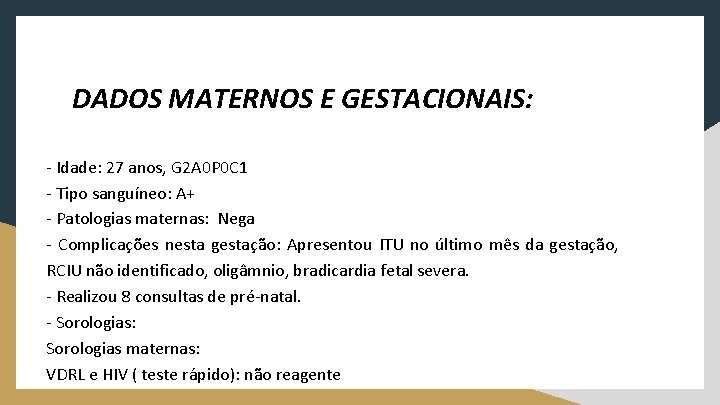 DADOS MATERNOS E GESTACIONAIS:

- Idade: 27 anos, G2A0P0C1
- Tipo sanguíneo: A+
- Patologias maternas: Nega
- Complicações nesta gestação: Apresentou ITU no último mês da gestação, RCIU não identificado, oligâmnio, bradicardia fetal severa.
- Realizou 8 consultas de pré-natal.
- Sorologias:
Sorologias maternas:
VDRL e HIV ( teste rápido): não reagente